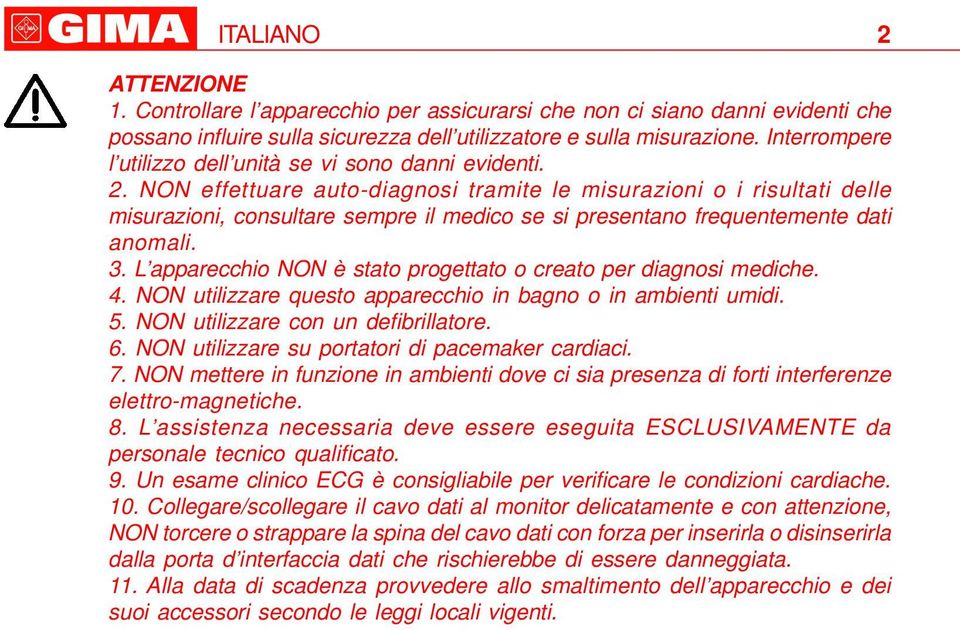 GIMA ITALIANO 2

ATTENZIONE
1. Controllare l'apparecchio per assicurarsi che non ci siano danni evidenti che possano influire sulla sicurezza dell'utilizzatore e sulla misurazione. Interrompere l'utilizzo dell'unità se vi sono danni evidenti.
2. NON effettuare auto-diagnosi tramite le misurazioni o i risultati delle misurazioni, consultare sempre il medico se si presentano frequentemente dati anomali.
3. L'apparecchio NON è stato progettato o creato per diagnosi mediche.
4. NON utilizzare questo apparecchio in bagno o in ambienti umidi.
5. NON utilizzare con un defibrillatore.
6. NON utilizzare su portatori di pacemaker cardiaci.
7. NON mettere in funzione in ambienti dove ci sia presenza di forti interferenze elettro-magnetiche.
8. L'assistenza necessaria deve essere eseguita ESCLUSIVAMENTE da personale tecnico qualificato.
9. Un esame clinico ECG è consigliabile per verificare le condizioni cardiache.
10. Collegare/scollegare il cavo dati al monitor delicatamente e con attenzione, NON torcere o strappare la spina del cavo dati con forza per inserirla o disinserirla dalla porta d'interfaccia dati che rischierebbe di essere danneggiata.
11. Alla data di scadenza provvedere allo smaltimento dell'apparecchio e dei suoi accessori secondo le leggi locali vigenti.